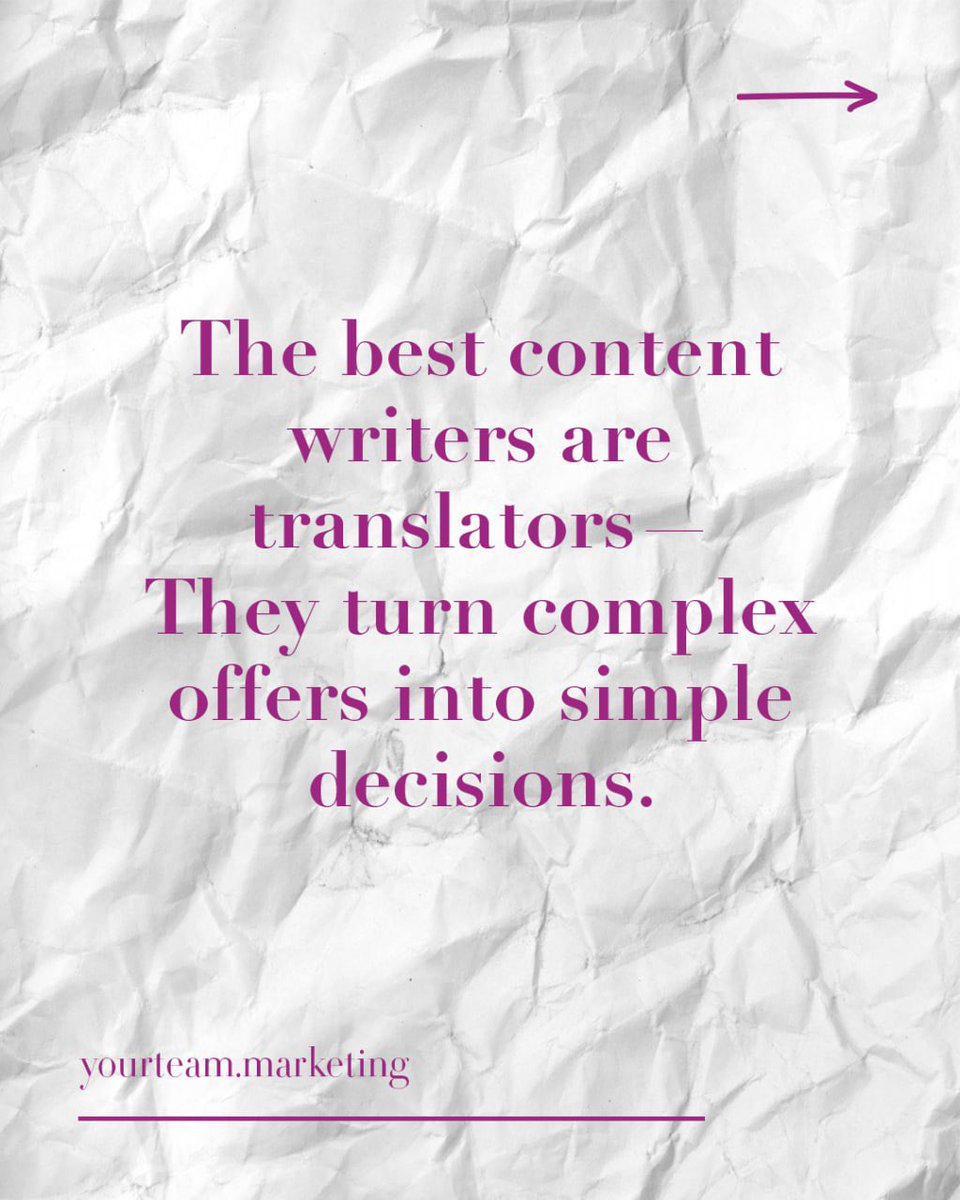 The best content writers are translators— They turn complex offers into simple decisions.

yourteam.marketing